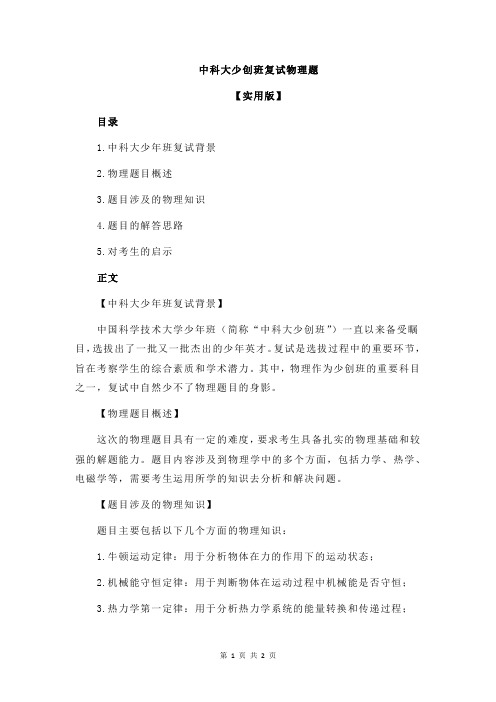 中科大少创班复试物理题

【实用版】

目录

1.中科大少年班复试背景

2.物理题目概述

3.题目涉及的物理知识

4.题目的解答思路

5.对考生的启示

正文

【中科大少年班复试背景】

中国科学技术大学少年班（简称“中科大少创班”）一直以来备受瞩目，选拔出了一批又一批杰出的少年英才。复试是选拔过程中的重要环节，旨在考察学生的综合素质和学术潜力。其中，物理作为少创班的重要科目之一，复试中自然少不了物理题目的身影。

【物理题目概述】

这次的物理题目具有一定的难度，要求考生具备扎实的物理基础和较强的解题能力。题目内容涉及到物理学中的多个方面，包括力学、热学、电磁学等，需要考生运用所学的知识去分析和解决问题。

【题目涉及的物理知识】

题目主要包括以下几个方面的物理知识：

1.牛顿运动定律：用于分析物体在力的作用下的运动状态；

2.机械能守恒定律：用于判断物体在运动过程中机械能是否守恒；

3.热力学第一定律：用于分析热力学系统的能量转换和传递过程；

第 1 页 共 2 页